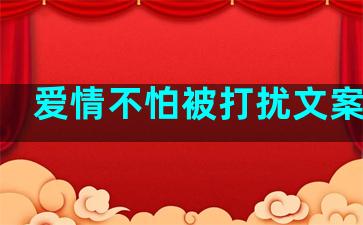 爱情不怕被打扰文案